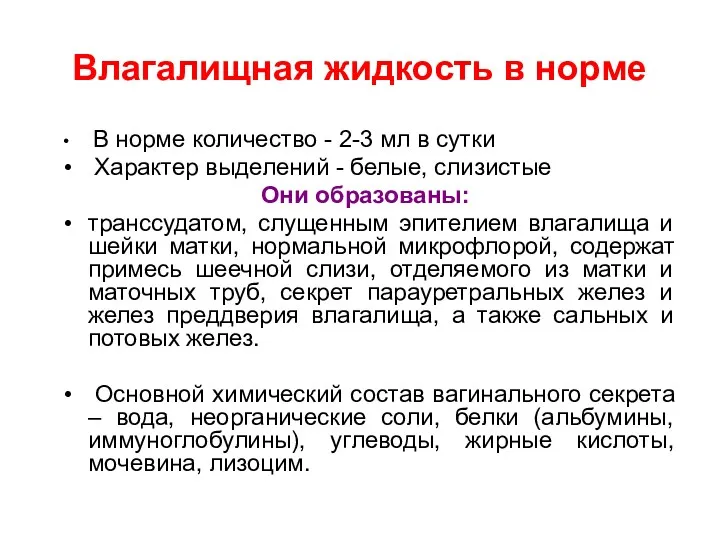 Влагалищная жидкость в норме

• В норме количество - 2-3 мл в сутки
• Характер выделений - белые, слизистые

Они образованы:

• транссудатом, слущенным эпителием влагалища и шейки матки, нормальной микрофлорой, содержат примесь шеечной слизи, отделяемого из матки и маточных труб, секрет парауретральных желез и желез преддверия влагалища, а также сальных и потовых желез.

• Основной химический состав вагинального секрета – вода, неорганические соли, белки (альбумины, иммуноглобулины), углеводы, жирные кислоты, мочевина, лизоцим.